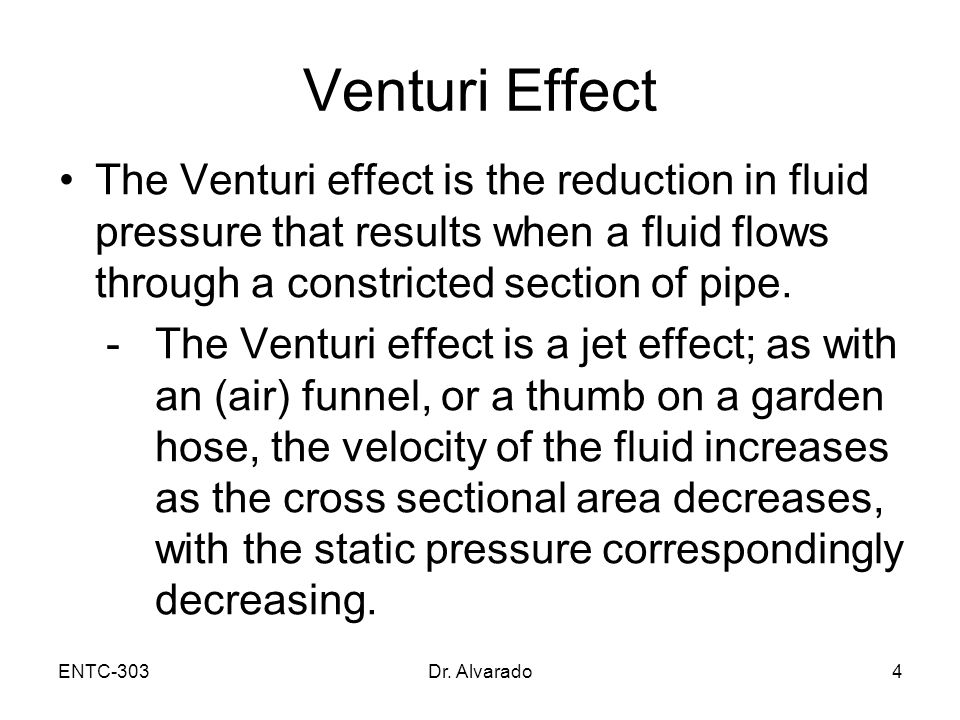 Venturi Effect

• The Venturi effect is the reduction in fluid pressure that results when a fluid flows through a constricted section of pipe.

- The Venturi effect is a jet effect; as with an (air) funnel, or a thumb on a garden hose, the velocity of the fluid increases as the cross sectional area decreases, with the static pressure correspondingly decreasing.

ENTC-303 Dr. Alvarado 4